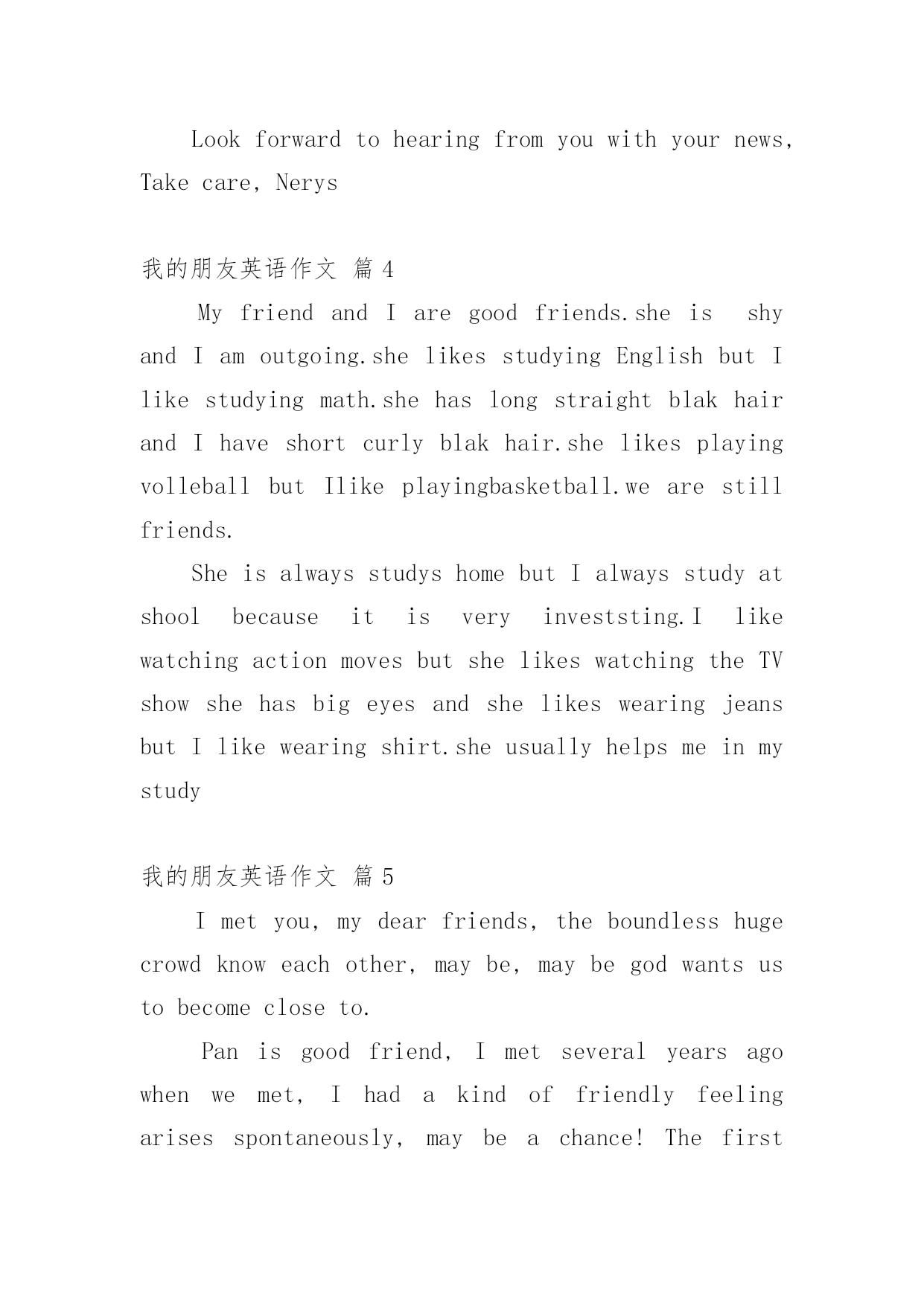 Look forward to hearing from you with your news, Take care, Nerys

我的朋友英语作文 篇 4

My friend and I are good friends.she is shy and I am outgoing.she likes studying English but I like studying math.she has long straight blak hair and I have short curly blak hair.she likes playing volleball but Ilike playingbasketball.we are still friends.

She is always studys home but I always study at shool because it is very investsting.I like watching action moves but she likes watching the TV show she has big eyes and she likes wearing jeans but I like wearing shirt.she usually helps me in my study

我的朋友英语作文 篇 5

I met you, my dear friends, the boundless huge crowd know each other, may be, may be god wants us to become close to.

Pan is good friend, I met several years ago when we met, I had a kind of friendly feeling arises spontaneously, may be a chance! The first